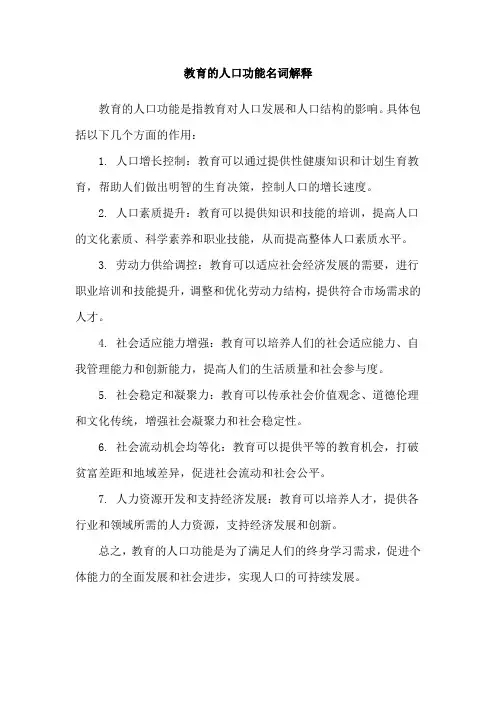 教育的人口功能名词解释

教育的人口功能是指教育对人口发展和人口结构的影响。具体包括以下几个方面的作用：

1. 人口增长控制：教育可以通过提供性健康知识和计划生育教育，帮助人们做出明智的生育决策，控制人口的增长速度。

2. 人口素质提升：教育可以提供知识和技能的培训，提高人口的文化素质、科学素养和职业技能，从而提高整体人口素质水平。

3. 劳动力供给调控：教育可以适应社会经济发展的需要，进行职业培训和技能提升，调整和优化劳动力结构，提供符合市场需求的人才。

4. 社会适应能力增强：教育可以培养人们的社会适应能力、自我管理能力和创新能力，提高人们的生活质量和社会参与度。

5. 社会稳定和凝聚力：教育可以传承社会价值观念、道德伦理和文化传统，增强社会凝聚力和社会稳定性。

6. 社会流动机会均等化：教育可以提供平等的教育机会，打破贫富差距和地域差异，促进社会流动和社会公平。

7. 人力资源开发和支持经济发展：教育可以培养人才，提供各行业和领域所需的人力资源，支持经济发展和创新。

总之，教育的人口功能是为了满足人们的终身学习需求，促进个体能力的全面发展和社会进步，实现人口的可持续发展。